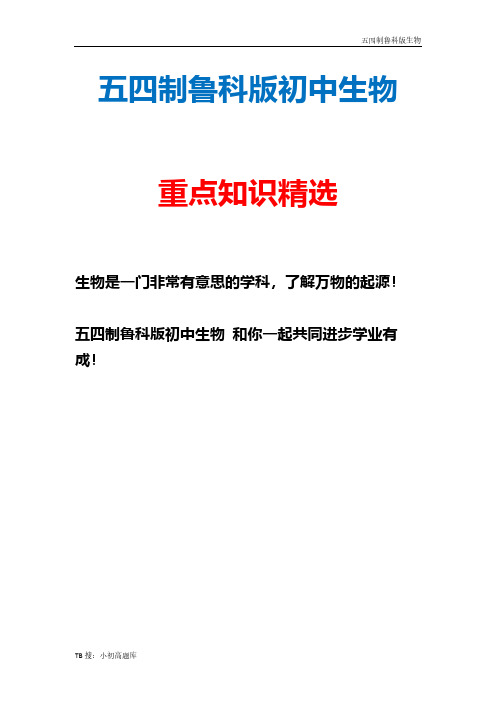 五四制鲁科版生物

五四制鲁科版初中生物

重点知识精选

生物是一门非常有意思的学科，了解万物的起源！

五四制鲁科版初中生物 和你一起共同进步学业有成！

TB 搜：小初高题库